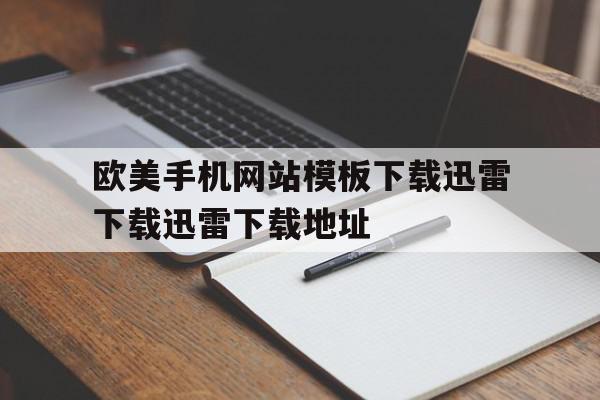 欧美手机网站模板下载迅雷下载迅雷下载地址